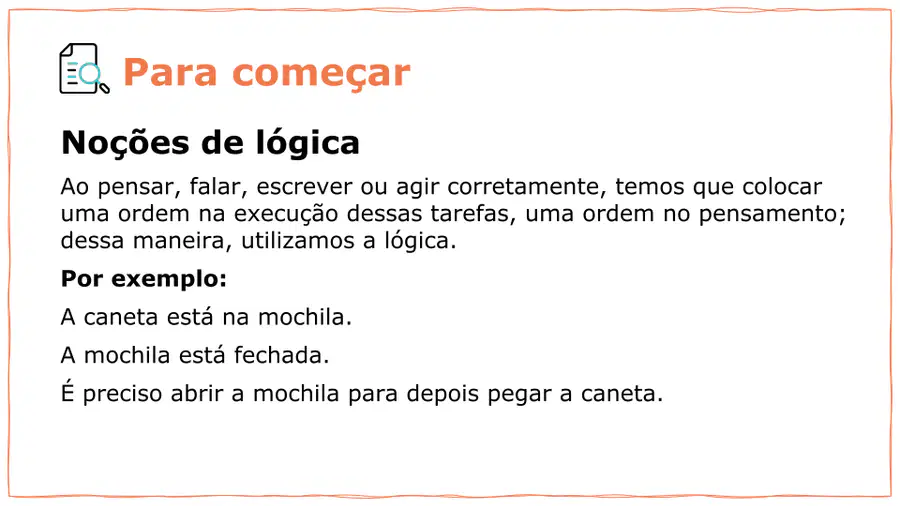 Para começar

Noções de lógica

Ao pensar, falar, escrever ou agir corretamente, temos que colocar uma ordem na execução dessas tarefas, uma ordem no pensamento; dessa maneira, utilizamos a lógica.

Por exemplo:

A caneta está na mochila.

A mochila está fechada.

É preciso abrir a mochila para depois pegar a caneta.